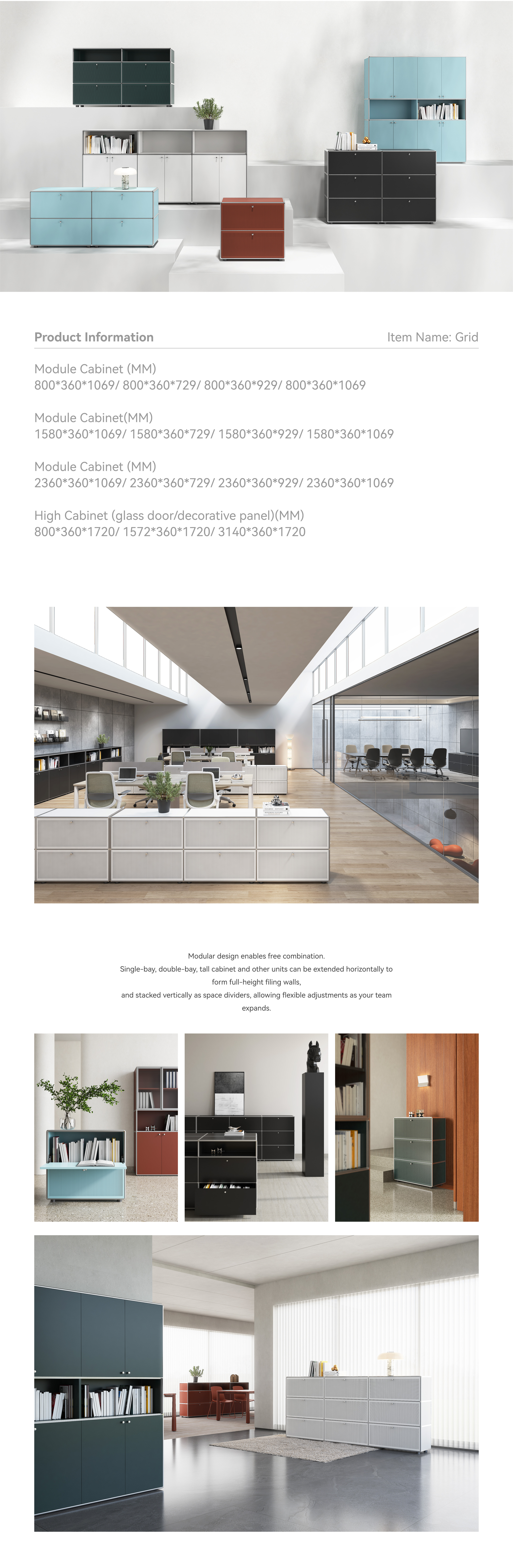 Product Information

Item Name: Grid

Module Cabinet (MM)
800*360*1069/ 800*360*729/ 800*360*929/ 800*360*1069

Module Cabinet(MM)
1580*360*1069/ 1580*360*729/ 1580*360*929/ 1580*360*1069

Module Cabinet (MM)
2360*360*1069/ 2360*360*729/ 2360*360*929/ 2360*360*1069

High Cabinet (glass door/decorative panel)(MM)
800*360*1720/ 1572*360*1720/ 3140*360*1720

Modular design enables free combination.
Single-bay, double-bay, tall cabinet and other units can be extended horizontally to form full-height filing walls,
and stacked vertically as space dividers, allowing flexible adjustments as your team expands.